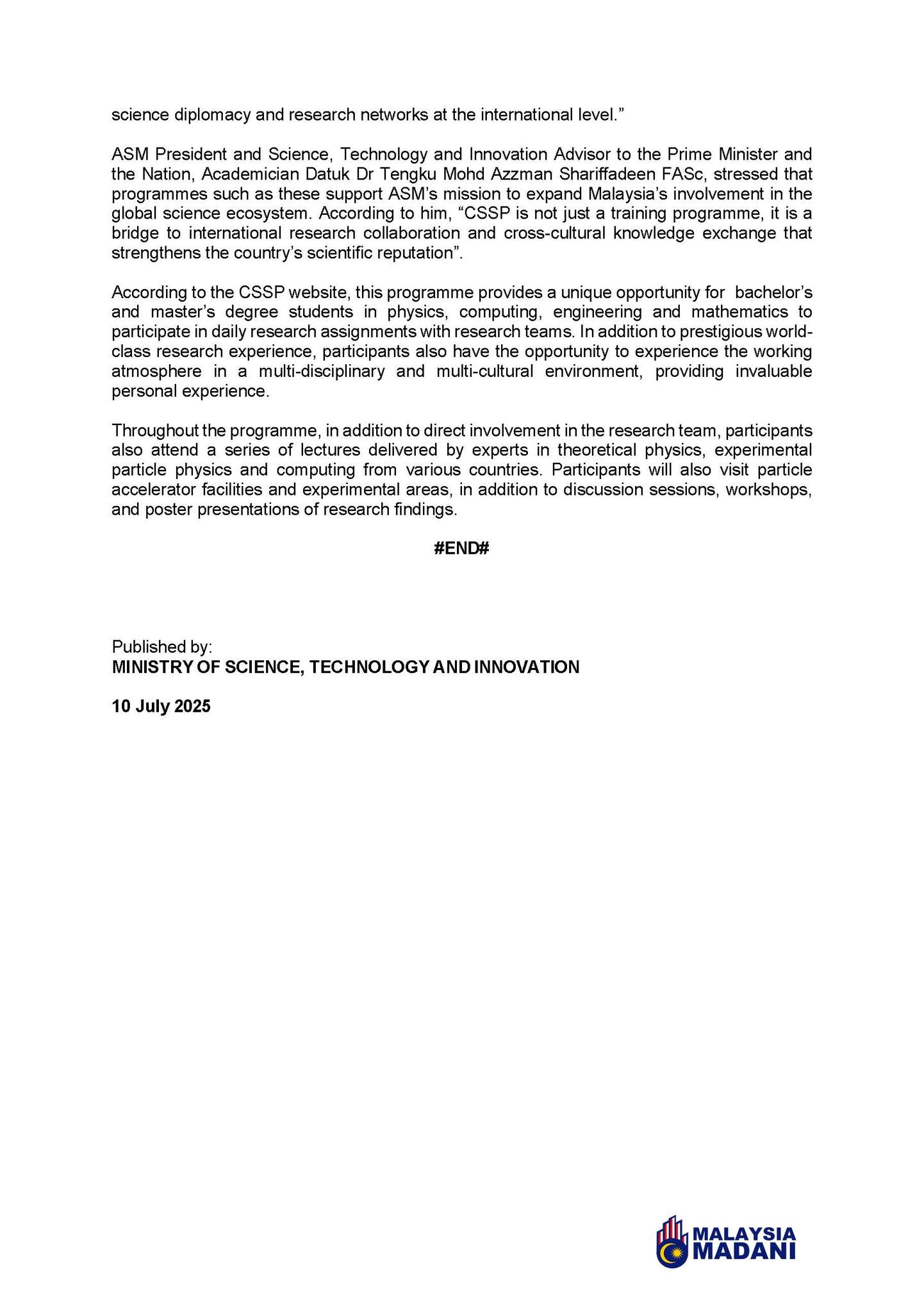 science diplomacy and research networks at the international level.”

ASM President and Science, Technology and Innovation Advisor to the Prime Minister and the Nation, Academician Datuk Dr Tengku Mohd Azzman Shariffadeen FASc, stressed that programmes such as these support ASM’s mission to expand Malaysia’s involvement in the global science ecosystem. According to him, “CSSP is not just a training programme, it is a bridge to international research collaboration and cross-cultural knowledge exchange that strengthens the country’s scientific reputation”.

According to the CSSP website, this programme provides a unique opportunity for bachelor’s and master’s degree students in physics, computing, engineering and mathematics to participate in daily research assignments with research teams. In addition to prestigious world-class research experience, participants also have the opportunity to experience the working atmosphere in a multi-disciplinary and multi-cultural environment, providing invaluable personal experience.

Throughout the programme, in addition to direct involvement in the research team, participants also attend a series of lectures delivered by experts in theoretical physics, experimental particle physics and computing from various countries. Participants will also visit particle accelerator facilities and experimental areas, in addition to discussion sessions, workshops, and poster presentations of research findings.

#END#

Published by:
MINISTRY OF SCIENCE, TECHNOLOGY AND INNOVATION

10 July 2025

MALAYSIA MADANI